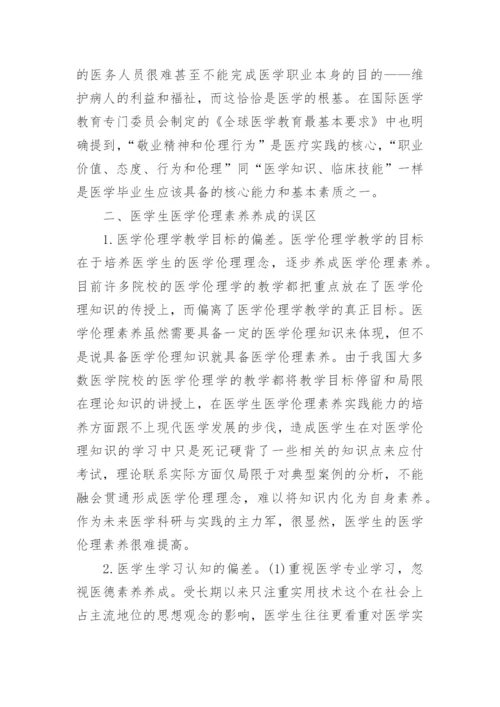 的医务人员很难甚至不能完成医学职业本身的目的——维护病人的利益和福祉，而这恰恰是医学的根基。在国际医学教育专门委员会制定的《全球医学教育最基本要求》中也明确提到，“敬业精神和伦理行为”是医疗实践的核心，“职业价值、态度、行为和伦理”同“医学知识、临床技能”一样是医学毕业生应该具备的核心能力和基本素质之一。

二、医学生医学伦理素养养成的误区

1.医学伦理学教学目标的偏差。医学伦理学教学的目标在于培养医学生的医学伦理理念，逐步养成医学伦理素养。目前许多院校的医学伦理学的教学都把重点放在了医学伦理知识的传授上，而偏离了医学伦理学教学的真正目标。医学伦理素养虽然需要具备一定的医学伦理知识来体现，但不是说具备医学伦理知识就具备医学伦理素养。由于我国大多数医学院校的医学伦理学的教学都将教学目标停留和局限在理论知识的讲授上，在医学生医学伦理素养实践能力的培养方面跟不上现代医学发展的步伐，造成医学生在对医学伦理知识的学习中只是死记硬背了一些相关的知识点来应付考试，理论联系实际方面仅局限于对典型案例的分析，不能融会贯通形成医学伦理理念，难以将知识内化为自身素养。作为未来医学科研与实践的主力军，很显然，医学生的医学伦理素养很难提高。

2.医学生学习认知的偏差。(1)重视医学专业学习，忽视医德素养养成。受长期以来只注重实用技术这个在社会上占主流地位的思想观念的影响，医学生往往更看重对医学实